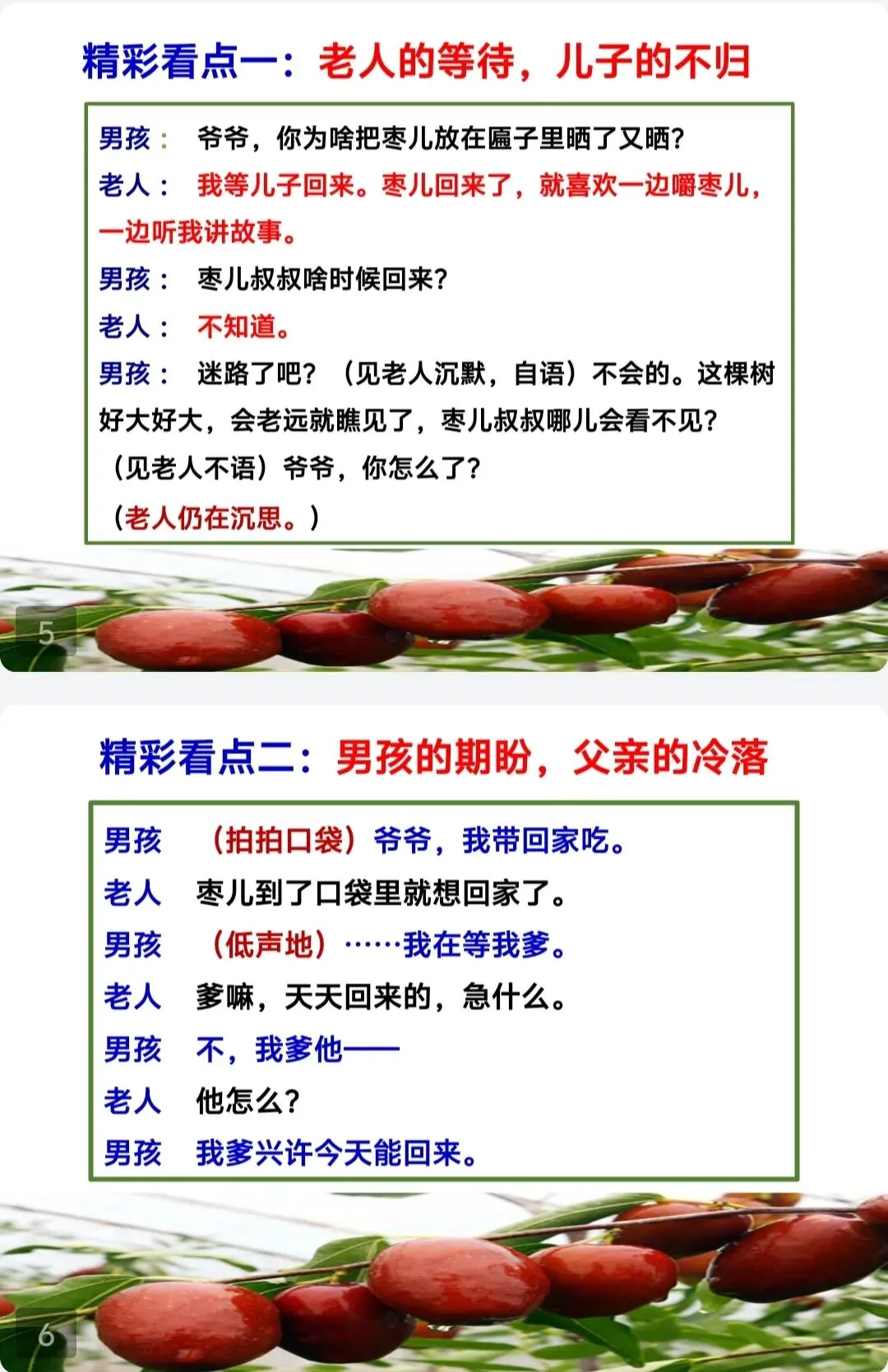 精彩看点一：老人的等待，儿子的不归

男孩： 爷爷，你为啥把枣儿放在匾子里晒了又晒？

老人： 我等儿子回来。枣儿回来了，就喜欢一边嚼枣儿，一边听我讲故事。

男孩： 枣儿叔叔啥时候回来？

老人： 不知道。

男孩： 迷路了吧？（见老人沉默，自语）不会的。这棵树好大好大，会老远就瞧见了，枣儿叔叔哪儿会看不见？（见老人不语）爷爷，你怎么了？

（老人仍在沉思。）

5

精彩看点二：男孩的期盼，父亲的冷落

男孩 （拍拍口袋）爷爷，我带回家吃。

老人 枣儿到了口袋里就想回家了。

男孩 （低声地）……我在等我爹。

老人 爹嘛，天天回来的，急什么。

男孩 不，我爹他——

老人 他怎么？

男孩 我爹兴许今天能回来。

6